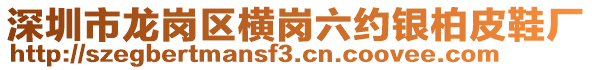 深圳市龙岗区横岗六约银柏皮鞋厂
http://szegbertmansf3.cn.coovee.com